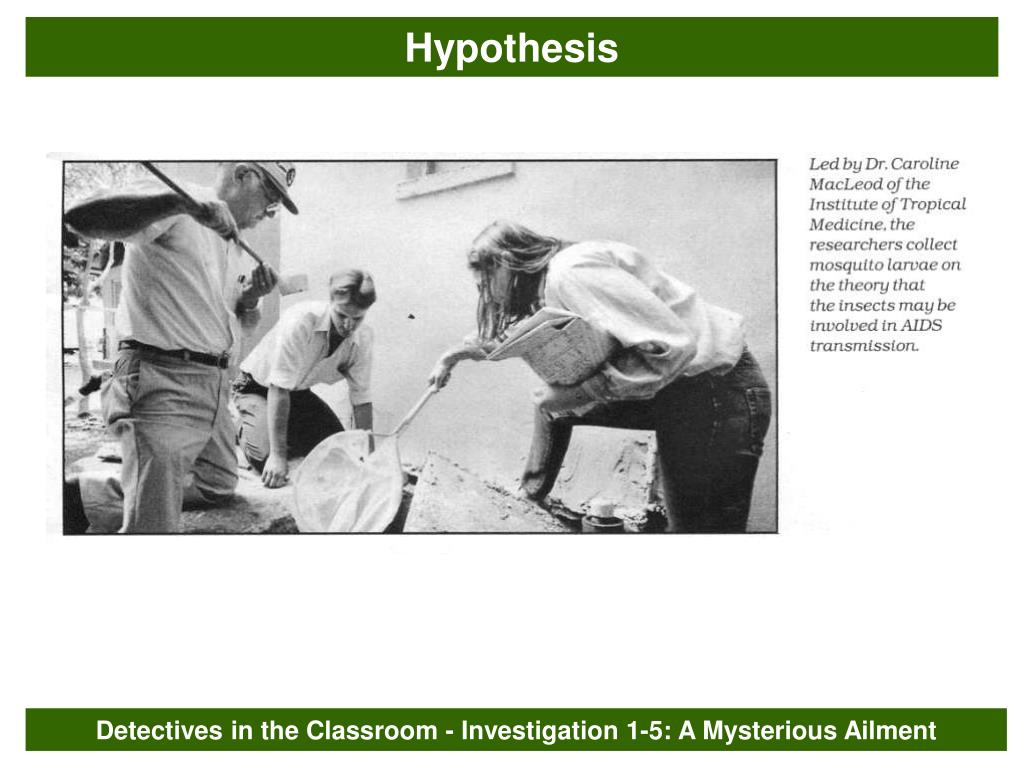 Hypothesis

Led by Dr. Caroline MacLeod of the Institute of Tropical Medicine, the researchers collect mosquito larvae on the theory that the insects may be involved in AIDS transmission.

Detectives in the Classroom - Investigation 1-5: A Mysterious Ailment